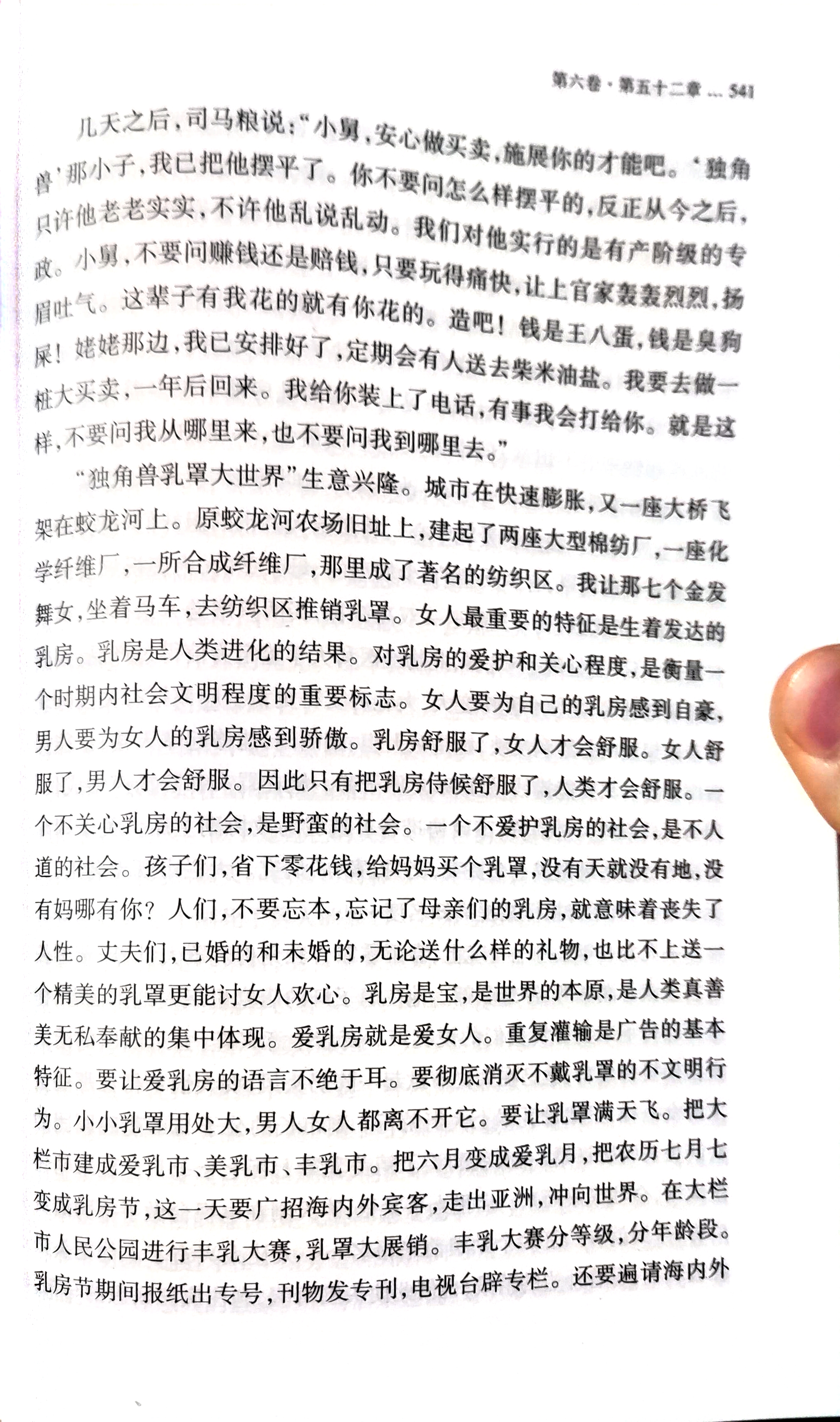 第六卷·第五十二章 ... 541

几天之后,司马粮说:“小舅,安心做买卖,施展你的才能吧。‘独角兽’那小子,我已把他摆平了。你不要问怎么样摆平的,反正从今之后,只许他老老实实,不许他乱说乱动。我们对他实行的是有产阶级的专政。小舅,不要问赚钱还是赔钱,只要玩得痛快,让上官家轰轰烈烈,扬眉吐气。这辈子有我花的就有你花的。造吧!钱是王八蛋,钱是臭狗屎!姥姥那边,我已安排好了,定期会有人送去柴米油盐。我要去做一桩大买卖,一年后回来。我给你装上了电话,有事我会打给你。就是这样,不要问我从哪里来,也不要问我到哪里去。”

“独角兽乳罩大世界”生意兴隆。城市在快速膨胀,又一座大桥飞架在蛟龙河上。原蛟龙河农场旧址上,建起了两座大型棉纺厂,一座化学纤维厂,一所合成纤维厂,那里成了著名的纺织区。我让那七个金发舞女,坐着马车,去纺织区推销乳罩。女人最重要的特征是生着发达的乳房。乳房是人类进化的结果。对乳房的爱护和关心程度,是衡量一个时期内社会文明程度的重要标志。女人要为自己的乳房感到自豪,男人要为女人的乳房感到骄傲。乳房舒服了,女人才会舒服。女人舒服了,男人才会舒服。因此只有把乳房侍候舒服了,人类才会舒服。一个不关心乳房的社会,是野蛮的社会。一个不爱护乳房的社会,是不人道的社会。孩子们,省下零花钱,给妈妈买个乳罩,没有天就没有地,没有妈哪有你?人们,不要忘本,忘记了母亲们的乳房,就意味着丧失了人性。丈夫们,已婚的和未婚的,无论送什么样的礼物,也比不上送一个精美的乳罩更能讨女人欢心。乳房是宝,是世界的本原,是人类真善美无私奉献的集中体现。爱乳房就是爱女人。重复灌输是广告的基本特征。要让爱乳房的语言不绝于耳。要彻底消灭不戴乳罩的不文明行为。小小乳罩用处大,男人女人都离不开它。要让乳罩满天飞。把大栏市建成爱乳市、美乳市、丰乳市。把六月变成爱乳月,把农历七月七变成乳房节,这一天要广招海内外宾客,走出亚洲,冲向世界。在大栏市人民公园进行丰乳大赛,乳罩大展销。丰乳大赛分等级,分年龄段。乳房节期间报纸出专号,刊物发专刊,电视台辟专栏。还要遍请海内外